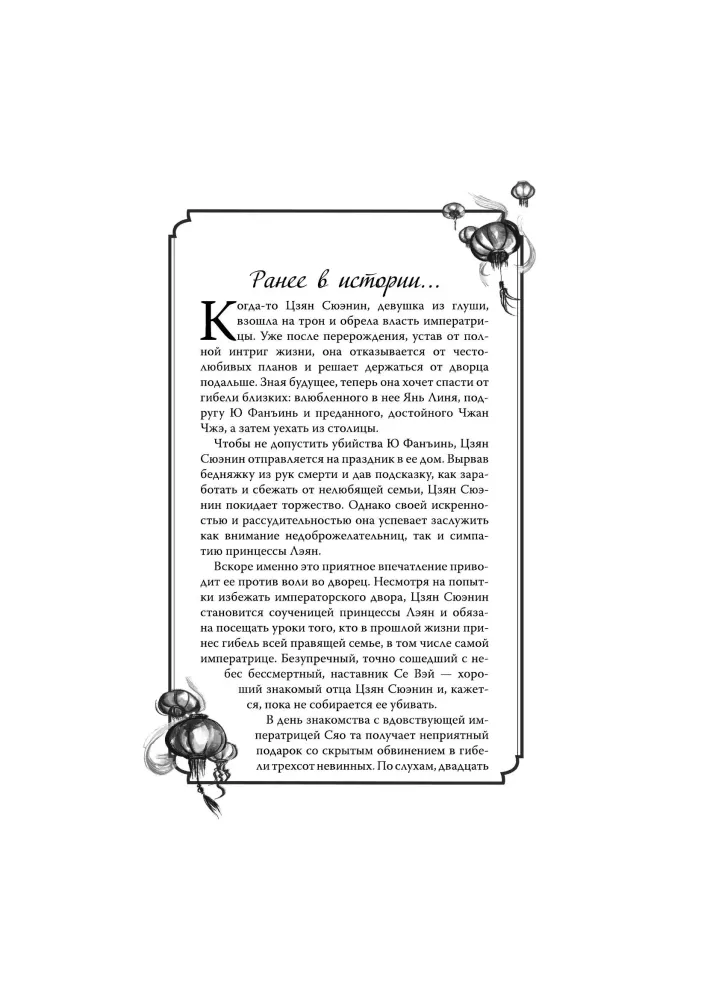 Ранее в истории…

Когда-то Цзян Сюэнин, девушка из глуши, взошла на трон и обрела власть императрицы. Уже после перерождения, устав от полной интриг жизни, она отказывается от честолюбивых планов и решает держаться от дворца подальше. Зная будущее, теперь она хочет спасти от гибели близких: влюбленного в нее Янь Линя, подругу Ю Фанъинь и преданного, достойного Чжан Чжэ, а затем уехать из столицы.

Чтобы не допустить убийства Ю Фанъинь, Цзян Сюэнин отправляется на праздник в ее дом. Вырвав бедняжку из рук смерти и дав подсказку, как заработать и сбежать от нелюбящей семьи, Цзян Сюэнин покидает торжество. Однако своей искренностью и рассудительностью она успевает заслужить как внимание недоброжелательниц, так и симпатию принцессы Лэян.

Вскоре именно это приятное впечатление приводит ее против воли во дворец. Несмотря на попытки избежать императорского двора, Цзян Сюэнин становится соученицей принцессы Лэян и обязана посещать уроки того, кто в прошлой жизни принес гибель всей правящей семье, в том числе самой императрице. Безупречный, точно сошедший с небес бессмертный, наставник Се Вэй — хороший знакомый отца Цзян Сюэнин и, кажется, пока не собирается ее убивать.

В день знакомства с вдовствующей императрицей Сяо та получает неприятный подарок со скрытым обвинением в гибели трехсот невинных. По слухам, двадцать